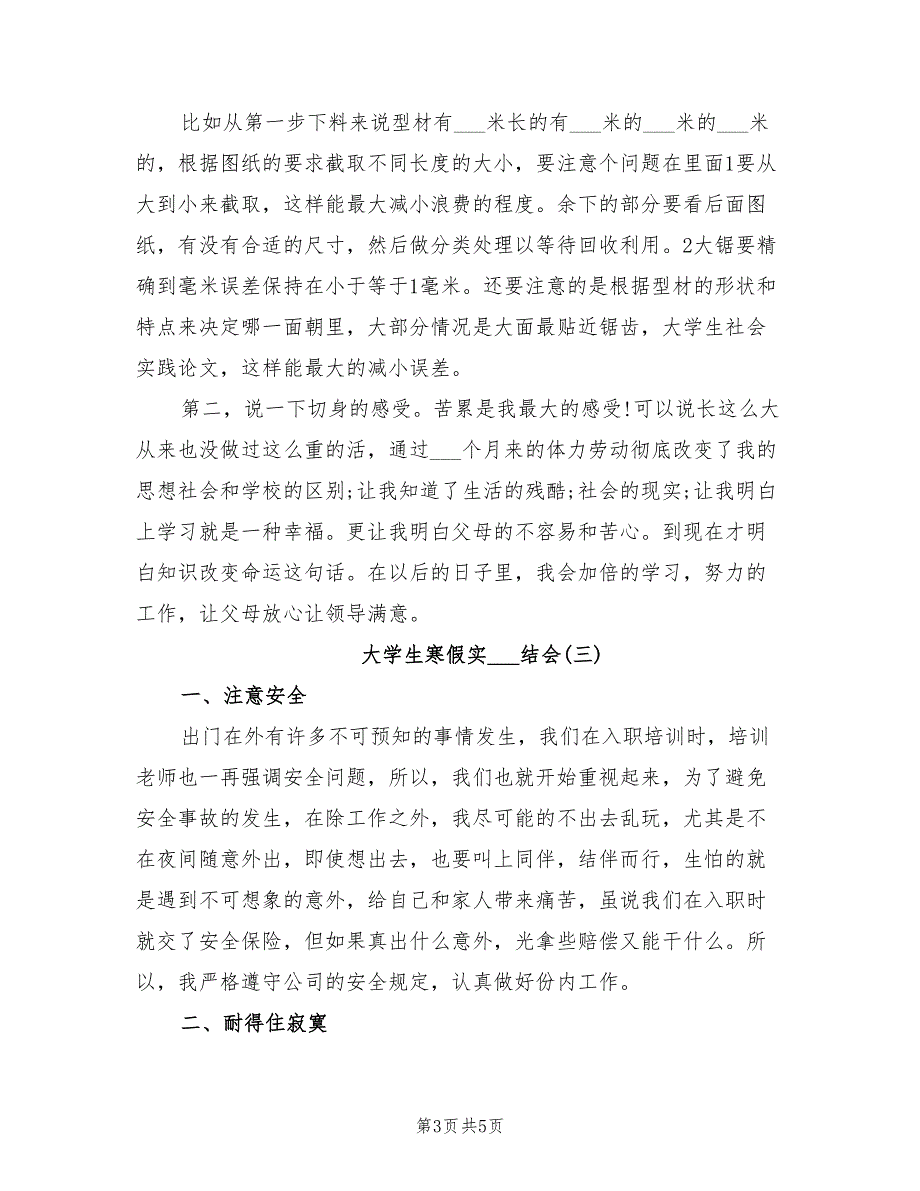 比如从第一步下料来说型材有___米长的有___米的___米的___米的，根据图纸的要求截取不同长度的大小，要注意个问题在里面1要从大到小来截取，这样能最大减小浪费的程度。余下的部分要看后面图纸，有没有合适的尺寸，然后做分类处理以等待回收利用。2大锯要精确到毫米误差保持在小于等于1毫米。还要注意的是根据型材的形状和特点来决定哪一面朝里，大部分情况是大面最贴近锯齿，大学生社会实践论文，这样能最大的减小误差。

第二，说一下切身的感受。苦累是我最大的感受!可以说长这么大从来也没做过这么重的活，通过___个月来的体力劳动彻底改变了我的思想社会和学校的区别;让我知道了生活的残酷;社会的现实;让我明白上学习就是一种幸福。更让我明白父母的不容易和苦心。到现在才明白知识改变命运这句话。在以后的日子里，我会加倍的学习，努力的工作，让父母放心让领导满意。

大学生寒假实___结会(三)

一、注意安全

出门在外有许多不可预知的事情发生，我们在入职培训时，培训老师也一再强调安全问题，所以，我们也就开始重视起来，为了避免安全事故的发生，在除工作之外，我尽可能的不出去乱玩，尤其是不在夜间随意外出，即使想出去，也要叫上同伴，结伴而行，生怕的就是遇到不可想象的意外，给自己和家人带来痛苦，虽说我们在入职时就交了安全保险，但如果真出什么意外，光拿些赔偿又能干什么。所以，我严格遵守公司的安全规定，认真做好份内工作。

二、耐得住寂寞

第3页 共5页